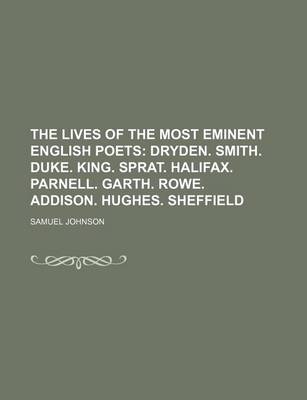 THE LIVES OF THE MOST EMINENT ENGLISH POETS: DRYDEN. SMITH. DUKE. KING. SPRAT. HALIFAX. PARNELL. GARTH. ROWE. ADDISON. HUGHES. SHEFFIELD

SAMUEL JOHNSON